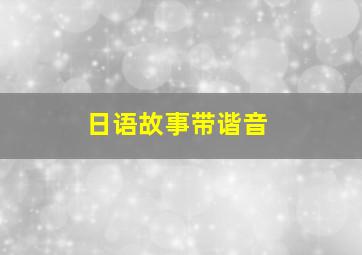 日语故事带谐音